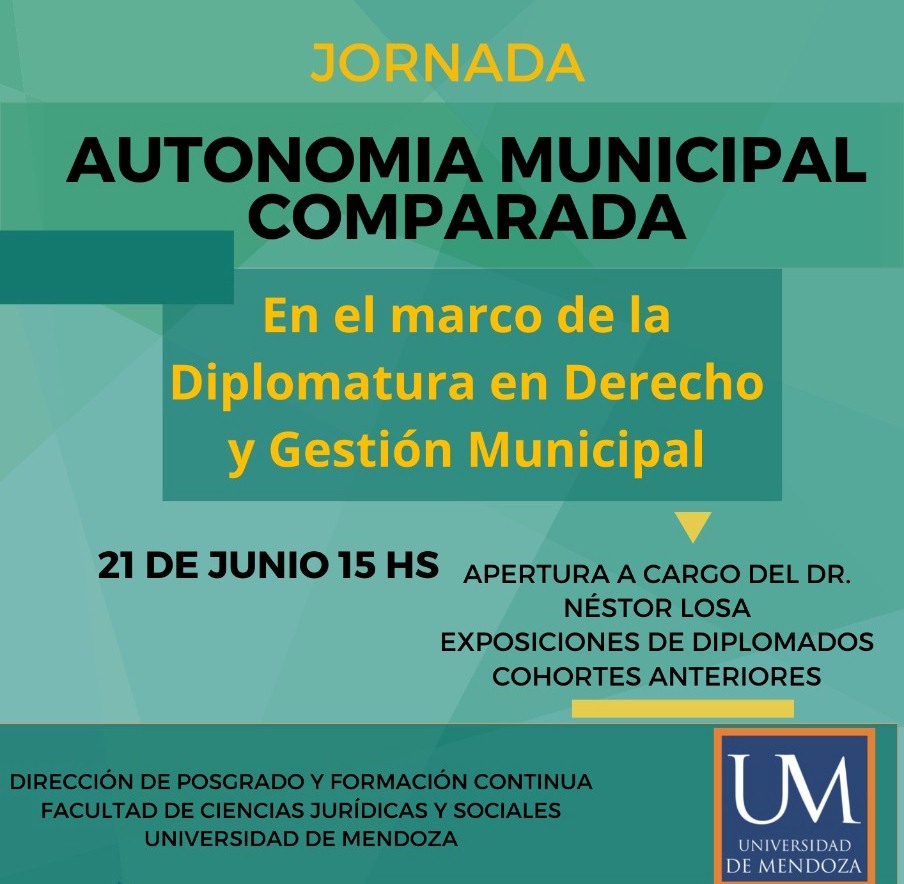 JORNADA

AUTONOMIA MUNICIPAL COMPARADA

En el marco de la Diplomatura en Derecho y Gestión Municipal

21 DE JUNIO 15 HS

APERTURA A CARGO DEL DR.
NÉSTOR LOSA
EXPOSICIONES DE DIPLOMADOS
COHORTES ANTERIORES

DIRECCIÓN DE POSGRADO Y FORMACIÓN CONTINUA
FACULTAD DE CIENCIAS JURÍDICAS Y SOCIALES
UNIVERSIDAD DE MENDOZA

UM
UNIVERSIDAD
DE MENDOZA